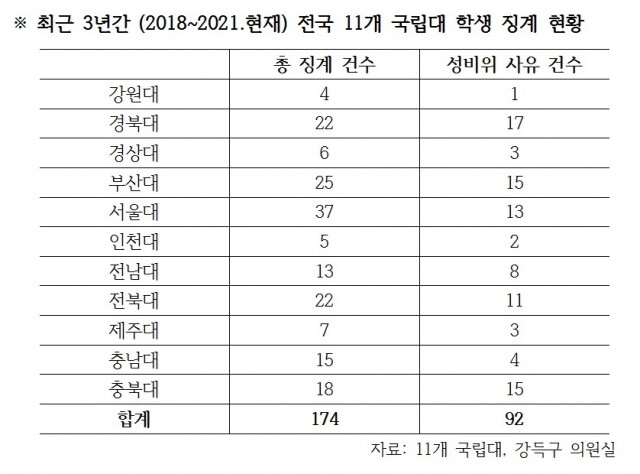 ※ 최근 3년간 (2018~2021.현재) 전국 11개 국립대 학생 징계 현황

| | 총 징계 건수 | 성비위 사유 건수 |
|---|---|---|
| 강원대 | 4 | 1 |
| 경북대 | 22 | 17 |
| 경상대 | 6 | 3 |
| 부산대 | 25 | 15 |
| 서울대 | 37 | 13 |
| 인천대 | 5 | 2 |
| 전남대 | 13 | 8 |
| 전북대 | 22 | 11 |
| 제주대 | 7 | 3 |
| 충남대 | 15 | 4 |
| 충북대 | 18 | 15 |
| 합계 | 174 | 92 |

자료: 11개 국립대, 강득구 의원실